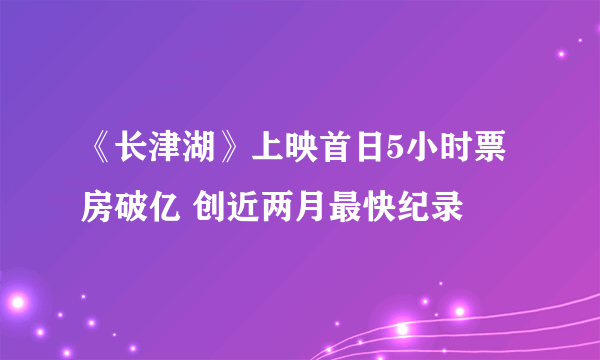 《长津湖》上映首日5小时票房破亿 创近两月最快纪录